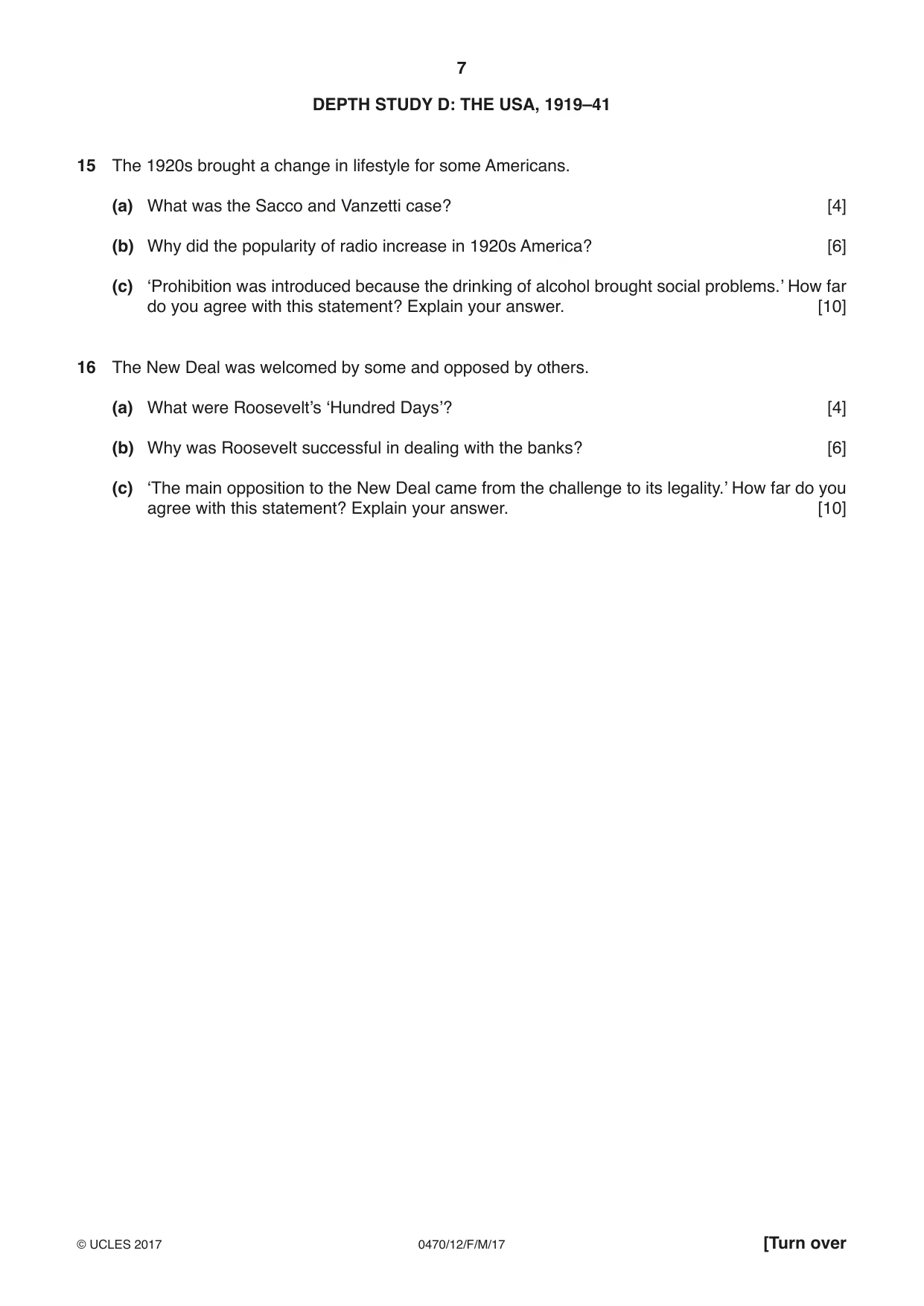 7

DEPTH STUDY D: THE USA, 1919–41

15 The 1920s brought a change in lifestyle for some Americans.

(a) What was the Sacco and Vanzetti case? [4]

(b) Why did the popularity of radio increase in 1920s America? [6]

(c) 'Prohibition was introduced because the drinking of alcohol brought social problems.' How far do you agree with this statement? Explain your answer. [10]

16 The New Deal was welcomed by some and opposed by others.

(a) What were Roosevelt's 'Hundred Days'? [4]

(b) Why was Roosevelt successful in dealing with the banks? [6]

(c) 'The main opposition to the New Deal came from the challenge to its legality.' How far do you agree with this statement? Explain your answer. [10]

© UCLES 2017 0470/12/F/M/17 [Turn over